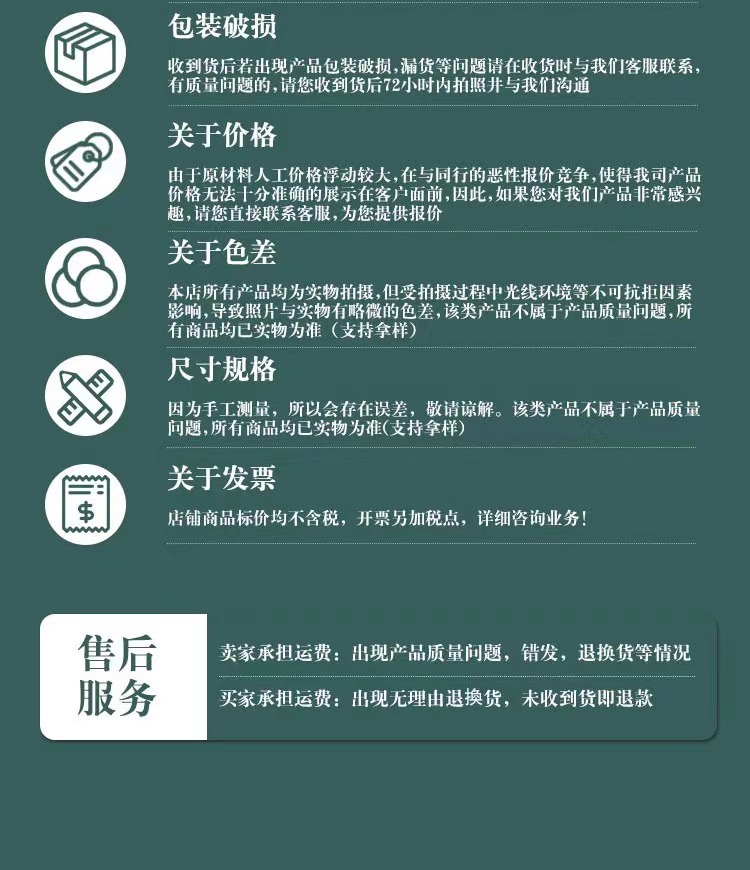 包装破损

收到货后若出现产品包装破损,漏货等问题请在收货时与我们客服联系,有质量问题的,请您收到货后72小时内拍照并与我们沟通

关于价格

由于原材料人工价格浮动较大,在与同行的恶性报价竞争,使得我司产品价格无法十分准确的展示在客户面前,因此,如果您对我们产品非常感兴趣,请您直接联系客服,为您提供报价

关于色差

本店所有产品均为实物拍摄,但受拍摄过程中光线环境等不可抗拒因素影响,导致照片与实物有略微的色差,该类产品不属于产品质量问题,所有商品均已实物为准(支持拿样)

尺寸规格

因为手工测量,所以会存在误差,敬请谅解。该类产品不属于产品质量问题,所有商品均已实物为准(支持拿样)

关于发票

店铺商品标价均不含税,开票另加税点,详细咨询业务!

售后服务

卖家承担运费:出现产品质量问题,错发,退换货等情况

买家承担运费:出现无理由退换货,未收到货即退款